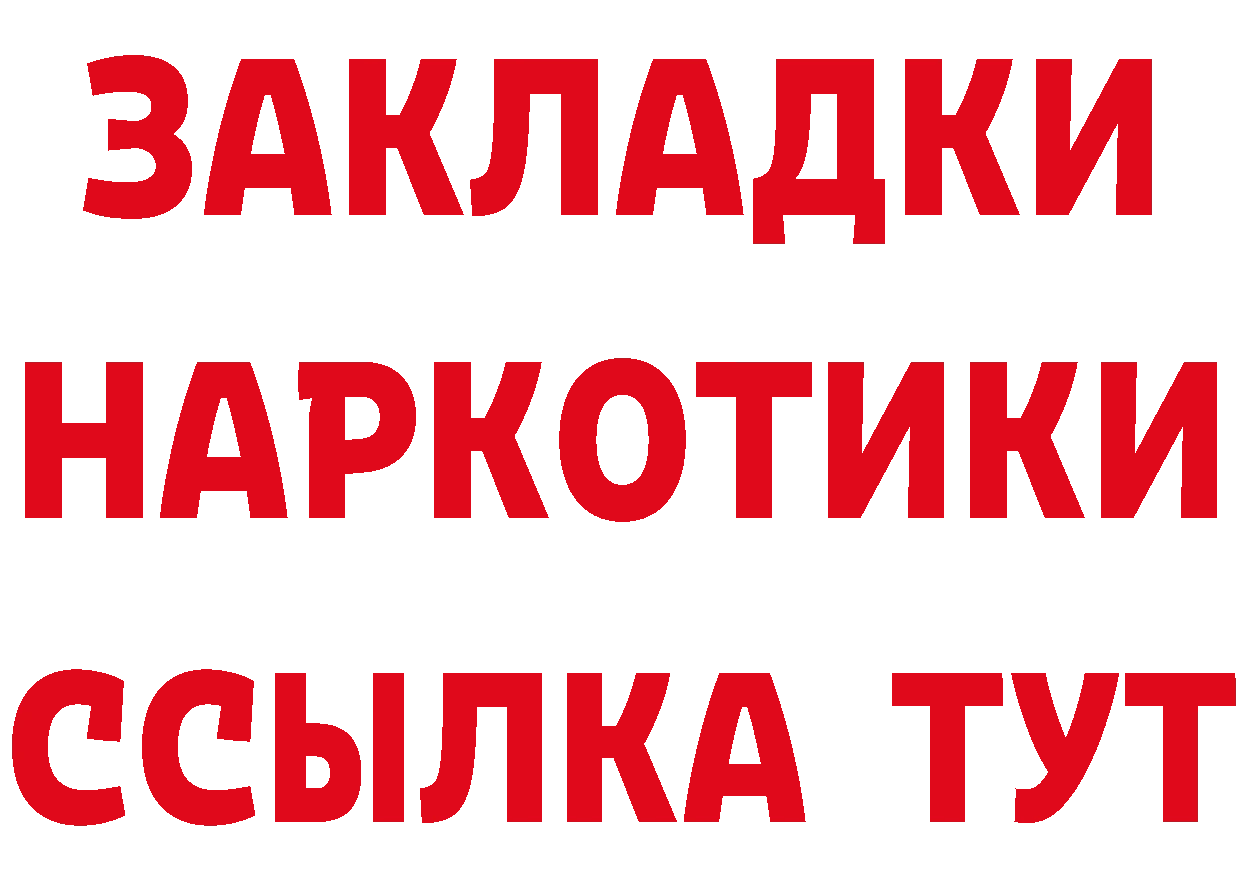 ЗАКЛАДКИ
НАРКОТИКИ
ССЫЛКА ТУТ